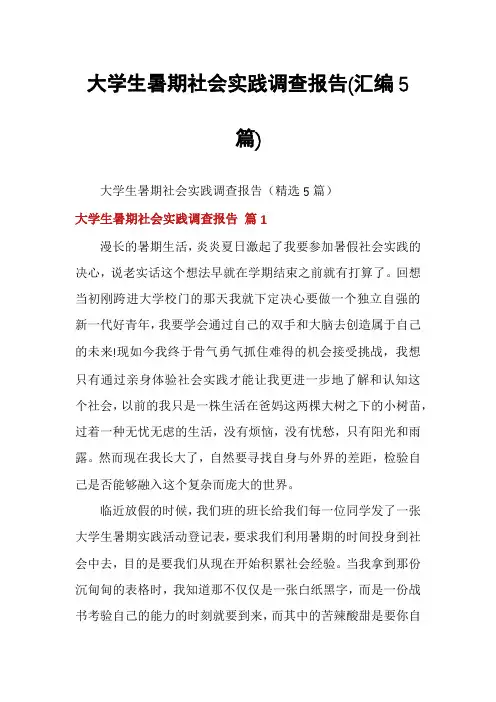 大学生暑期社会实践调查报告(汇编5篇)

大学生暑期社会实践调查报告（精选5篇）

大学生暑期社会实践调查报告 篇1

漫长的暑期生活，炎炎夏日激起了我要参加暑假社会实践的决心，说老实话这个想法早就在学期结束之前就有打算了。回想当初刚跨进大学校门的那天我就下定决心要做一个独立自强的新一代好青年，我要学会通过自己的双手和大脑去创造属于自己的未来!现如今我终于骨气勇气抓住难得的机会接受挑战，我想只有通过亲身体验社会实践才能让我更进一步地了解和认知这个社会，以前的我只是一株生活在爸妈这两棵大树之下的小树苗，过着一种无忧无虑的生活，没有烦恼，没有忧愁，只有阳光和雨露。然而现在我长大了，自然要寻找自身与外界的差距，检验自己是否能够融入这个复杂而庞大的世界。

临近放假的时候，我们班的班长给我们每一位同学发了一张大学生暑期实践活动登记表，要求我们利用暑期的时间投身到社会中去，目的是要我们从现在开始积累社会经验。当我拿到那份沉甸甸的表格时，我知道那不仅仅是一张白纸黑字，而是一份战书考验自己的能力的时刻就要到来，而其中的苦辣酸甜是要你自